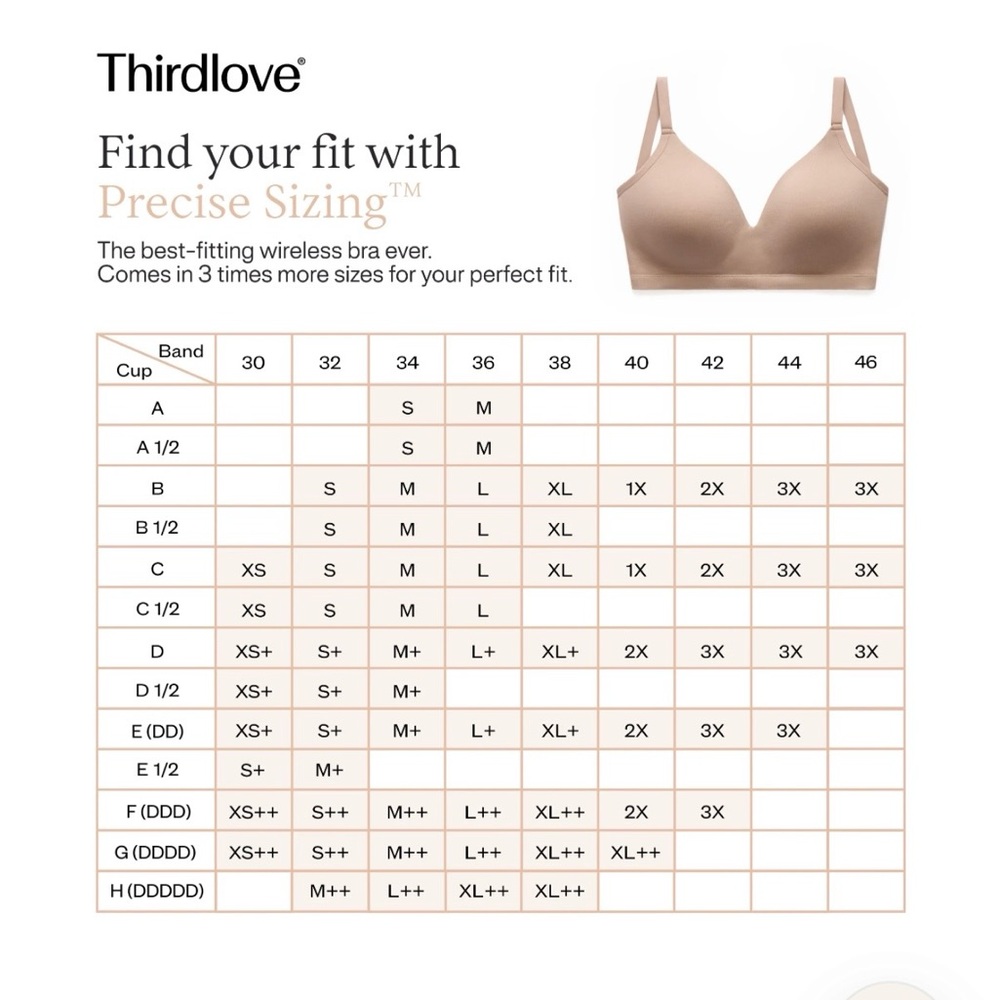 Thirdlove®

Find your fit with Precise Sizing™

The best-fitting wireless bra ever.
Comes in 3 times more sizes for your perfect fit.

| Band / Cup | 30 | 32 | 34 | 36 | 38 | 40 | 42 | 44 | 46 |
|---|---|---|---|---|---|---|---|---|---|
| A | | | S | M | | | | | |
| A 1/2 | | | S | M | | | | | |
| B | | S | M | L | XL | 1X | 2X | 3X | 3X |
| B 1/2 | | S | M | L | XL | | | | |
| C | XS | S | M | L | XL | 1X | 2X | 3X | 3X |
| C 1/2 | XS | S | M | L | | | | | |
| D | XS+ | S+ | M+ | L+ | XL+ | 2X | 3X | 3X | 3X |
| D 1/2 | XS+ | S+ | M+ | | | | | | |
| E (DD) | XS+ | S+ | M+ | L+ | XL+ | 2X | 3X | 3X | |
| E 1/2 | S+ | M+ | | | | | | | |
| F (DDD) | XS++ | S++ | M++ | L++ | XL++ | 2X | 3X | | |
| G (DDDD) | XS++ | S++ | M++ | L++ | XL++ | XL++ | | | |
| H (DDDDD) | | M++ | L++ | XL++ | XL++ | | | | |